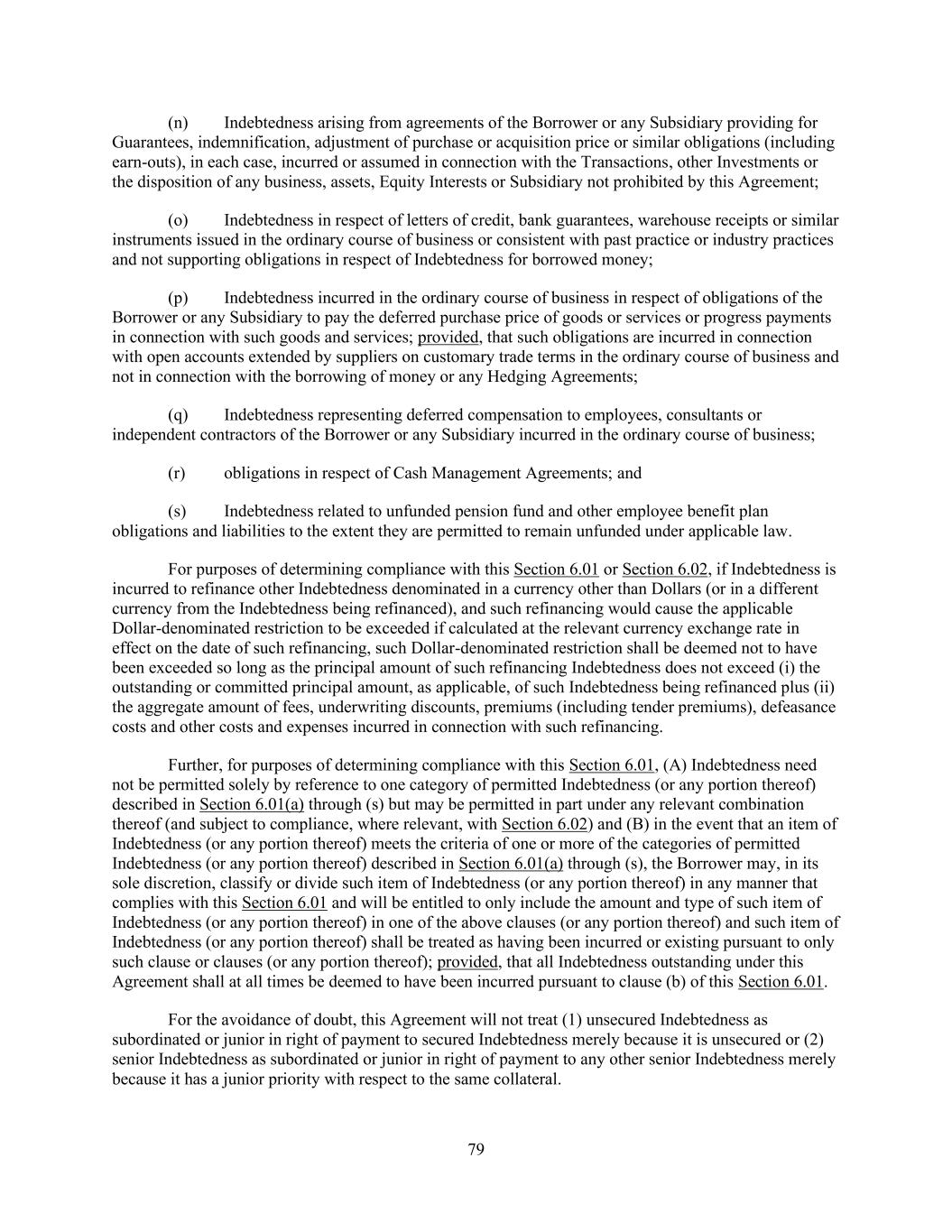 (n) Indebtedness arising from agreements of the Borrower or any Subsidiary providing for Guarantees, indemnification, adjustment of purchase or acquisition price or similar obligations (including earn-outs), in each case, incurred or assumed in connection with the Transactions, other Investments or the disposition of any business, assets, Equity Interests or Subsidiary not prohibited by this Agreement;

(o) Indebtedness in respect of letters of credit, bank guarantees, warehouse receipts or similar instruments issued in the ordinary course of business or consistent with past practice or industry practices and not supporting obligations in respect of Indebtedness for borrowed money;

(p) Indebtedness incurred in the ordinary course of business in respect of obligations of the Borrower or any Subsidiary to pay the deferred purchase price of goods or services or progress payments in connection with such goods and services; provided, that such obligations are incurred in connection with open accounts extended by suppliers on customary trade terms in the ordinary course of business and not in connection with the borrowing of money or any Hedging Agreements;

(q) Indebtedness representing deferred compensation to employees, consultants or independent contractors of the Borrower or any Subsidiary incurred in the ordinary course of business;

(r) obligations in respect of Cash Management Agreements; and

(s) Indebtedness related to unfunded pension fund and other employee benefit plan obligations and liabilities to the extent they are permitted to remain unfunded under applicable law.

For purposes of determining compliance with this Section 6.01 or Section 6.02, if Indebtedness is incurred to refinance other Indebtedness denominated in a currency other than Dollars (or in a different currency from the Indebtedness being refinanced), and such refinancing would cause the applicable Dollar-denominated restriction to be exceeded if calculated at the relevant currency exchange rate in effect on the date of such refinancing, such Dollar-denominated restriction shall be deemed not to have been exceeded so long as the principal amount of such refinancing Indebtedness does not exceed (i) the outstanding or committed principal amount, as applicable, of such Indebtedness being refinanced plus (ii) the aggregate amount of fees, underwriting discounts, premiums (including tender premiums), defeasance costs and other costs and expenses incurred in connection with such refinancing.

Further, for purposes of determining compliance with this Section 6.01, (A) Indebtedness need not be permitted solely by reference to one category of permitted Indebtedness (or any portion thereof) described in Section 6.01(a) through (s) but may be permitted in part under any relevant combination thereof (and subject to compliance, where relevant, with Section 6.02) and (B) in the event that an item of Indebtedness (or any portion thereof) meets the criteria of one or more of the categories of permitted Indebtedness (or any portion thereof) described in Section 6.01(a) through (s), the Borrower may, in its sole discretion, classify or divide such item of Indebtedness (or any portion thereof) in any manner that complies with this Section 6.01 and will be entitled to only include the amount and type of such item of Indebtedness (or any portion thereof) in one of the above clauses (or any portion thereof) and such item of Indebtedness (or any portion thereof) shall be treated as having been incurred or existing pursuant to only such clause or clauses (or any portion thereof); provided, that all Indebtedness outstanding under this Agreement shall at all times be deemed to have been incurred pursuant to clause (b) of this Section 6.01.

For the avoidance of doubt, this Agreement will not treat (1) unsecured Indebtedness as subordinated or junior in right of payment to secured Indebtedness merely because it is unsecured or (2) senior Indebtedness as subordinated or junior in right of payment to any other senior Indebtedness merely because it has a junior priority with respect to the same collateral.

79